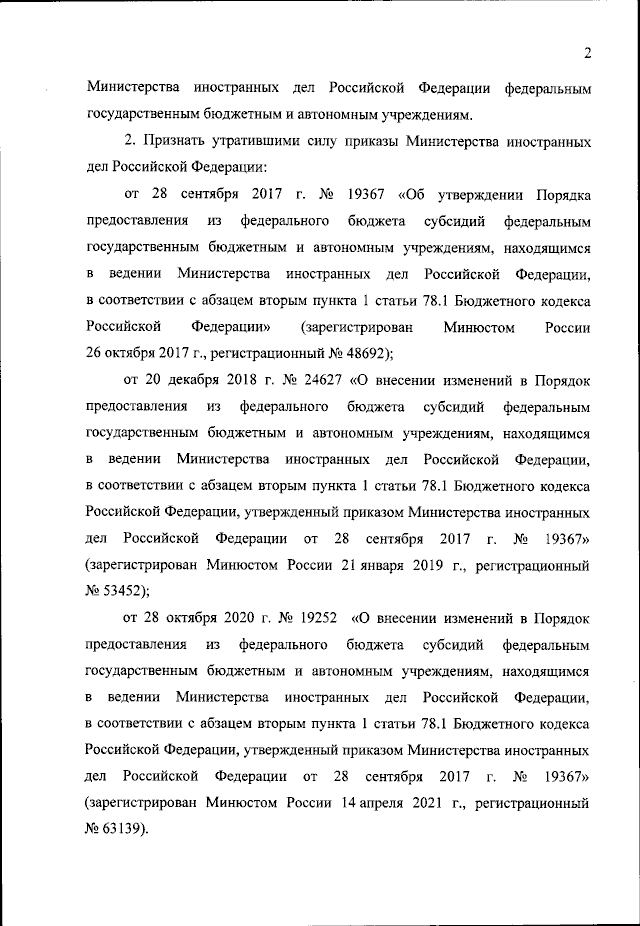 2

Министерства иностранных дел Российской Федерации федеральным государственным бюджетным и автономным учреждениям.

2. Признать утратившими силу приказы Министерства иностранных дел Российской Федерации:

от 28 сентября 2017 г. № 19367 «Об утверждении Порядка предоставления из федерального бюджета субсидий федеральным государственным бюджетным и автономным учреждениям, находящимся в ведении Министерства иностранных дел Российской Федерации, в соответствии с абзацем вторым пункта 1 статьи 78.1 Бюджетного кодекса Российской Федерации» (зарегистрирован Минюстом России 26 октября 2017 г., регистрационный № 48692);

от 20 декабря 2018 г. № 24627 «О внесении изменений в Порядок предоставления из федерального бюджета субсидий федеральным государственным бюджетным и автономным учреждениям, находящимся в ведении Министерства иностранных дел Российской Федерации, в соответствии с абзацем вторым пункта 1 статьи 78.1 Бюджетного кодекса Российской Федерации, утвержденный приказом Министерства иностранных дел Российской Федерации от 28 сентября 2017 г. № 19367» (зарегистрирован Минюстом России 21 января 2019 г., регистрационный № 53452);

от 28 октября 2020 г. № 19252 «О внесении изменений в Порядок предоставления из федерального бюджета субсидий федеральным государственным бюджетным и автономным учреждениям, находящимся в ведении Министерства иностранных дел Российской Федерации, в соответствии с абзацем вторым пункта 1 статьи 78.1 Бюджетного кодекса Российской Федерации, утвержденный приказом Министерства иностранных дел Российской Федерации от 28 сентября 2017 г. № 19367» (зарегистрирован Минюстом России 14 апреля 2021 г., регистрационный № 63139).